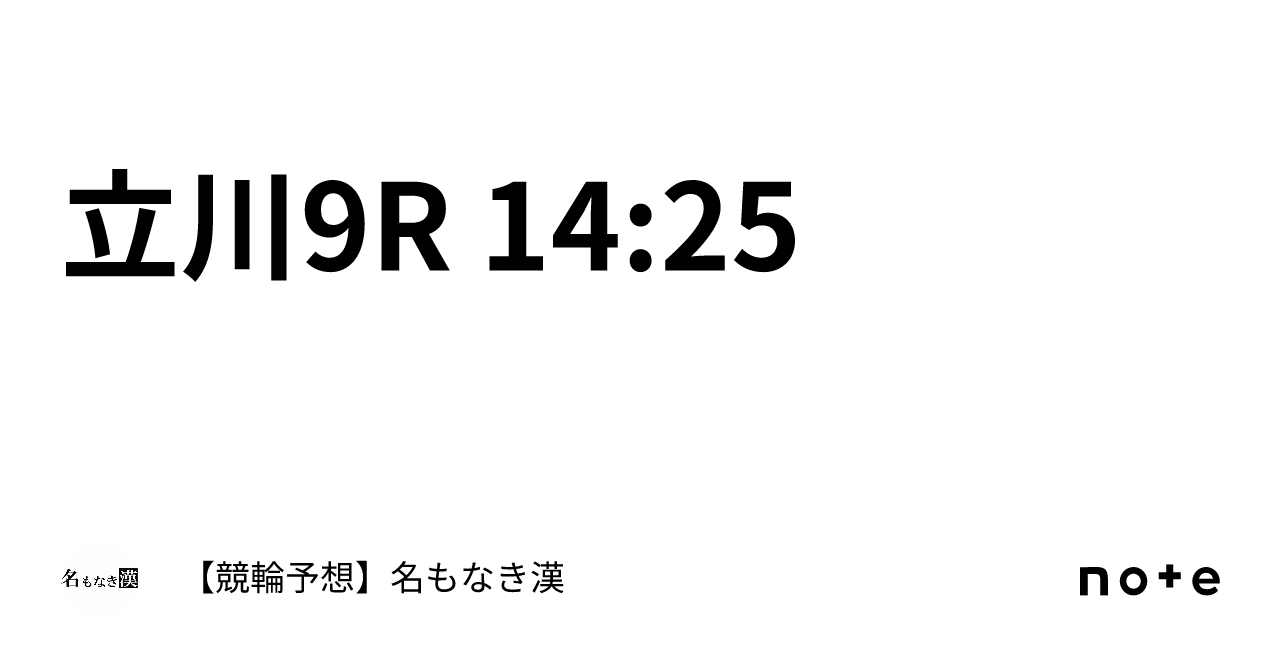 立川9R 14:25

名もなき漢

【競輪予想】名もなき漢

note